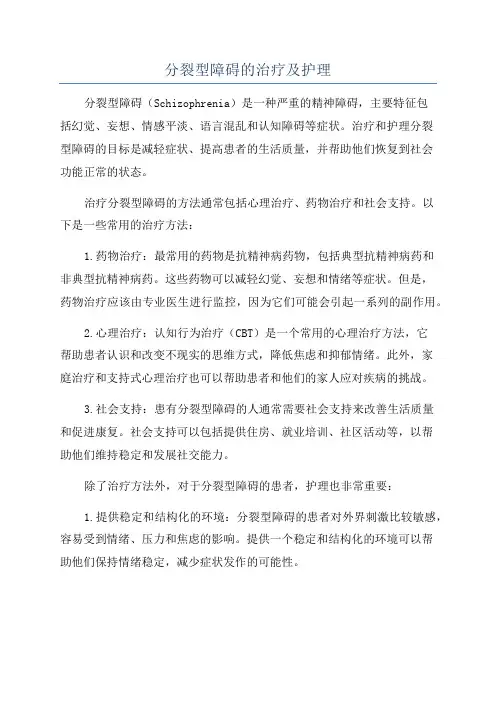 分裂型障碍的治疗及护理

分裂型障碍（Schizophrenia）是一种严重的精神障碍，主要特征包括幻觉、妄想、情感平淡、语言混乱和认知障碍等症状。治疗和护理分裂型障碍的目标是减轻症状、提高患者的生活质量，并帮助他们恢复到社会功能正常的状态。

治疗分裂型障碍的方法通常包括心理治疗、药物治疗和社会支持。以下是一些常用的治疗方法：

1.药物治疗：最常用的药物是抗精神病药物，包括典型抗精神病药和非典型抗精神病药。这些药物可以减轻幻觉、妄想和情绪等症状。但是，药物治疗应该由专业医生进行监控，因为它们可能会引起一系列的副作用。

2.心理治疗：认知行为治疗（CBT）是一个常用的心理治疗方法，它帮助患者认识和改变不现实的思维方式，降低焦虑和抑郁情绪。此外，家庭治疗和支持式心理治疗也可以帮助患者和他们的家人应对疾病的挑战。

3.社会支持：患有分裂型障碍的人通常需要社会支持来改善生活质量和促进康复。社会支持可以包括提供住房、就业培训、社区活动等，以帮助他们维持稳定和发展社交能力。

除了治疗方法外，对于分裂型障碍的患者，护理也非常重要：

1.提供稳定和结构化的环境：分裂型障碍的患者对外界刺激比较敏感，容易受到情绪、压力和焦虑的影响。提供一个稳定和结构化的环境可以帮助他们保持情绪稳定，减少症状发作的可能性。